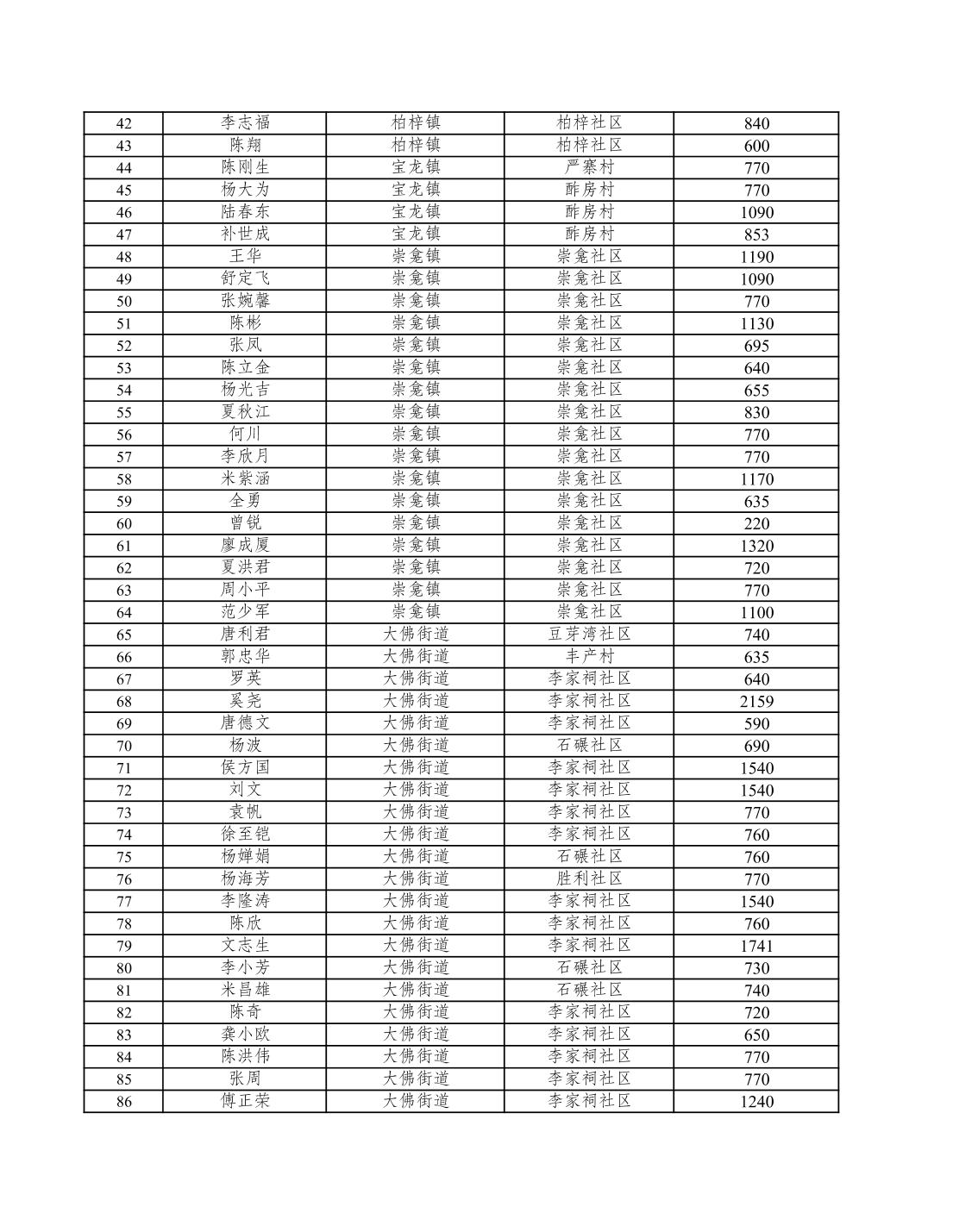 | 42 | 李志福 | 柏梓镇 | 柏梓社区 | 840 |
|---|---|---|---|---|
| 43 | 陈翔 | 柏梓镇 | 柏梓社区 | 600 |
| 44 | 陈刚生 | 宝龙镇 | 严寨村 | 770 |
| 45 | 杨大为 | 宝龙镇 | 酢房村 | 770 |
| 46 | 陆春东 | 宝龙镇 | 酢房村 | 1090 |
| 47 | 补世成 | 宝龙镇 | 酢房村 | 853 |
| 48 | 王华 | 崇龛镇 | 崇龛社区 | 1190 |
| 49 | 舒定飞 | 崇龛镇 | 崇龛社区 | 1090 |
| 50 | 张婉馨 | 崇龛镇 | 崇龛社区 | 770 |
| 51 | 陈彬 | 崇龛镇 | 崇龛社区 | 1130 |
| 52 | 张凤 | 崇龛镇 | 崇龛社区 | 695 |
| 53 | 陈立金 | 崇龛镇 | 崇龛社区 | 640 |
| 54 | 杨光吉 | 崇龛镇 | 崇龛社区 | 655 |
| 55 | 夏秋江 | 崇龛镇 | 崇龛社区 | 830 |
| 56 | 何川 | 崇龛镇 | 崇龛社区 | 770 |
| 57 | 李欣月 | 崇龛镇 | 崇龛社区 | 770 |
| 58 | 米紫涵 | 崇龛镇 | 崇龛社区 | 1170 |
| 59 | 全勇 | 崇龛镇 | 崇龛社区 | 635 |
| 60 | 曾锐 | 崇龛镇 | 崇龛社区 | 220 |
| 61 | 廖成厦 | 崇龛镇 | 崇龛社区 | 1320 |
| 62 | 夏洪君 | 崇龛镇 | 崇龛社区 | 720 |
| 63 | 周小平 | 崇龛镇 | 崇龛社区 | 770 |
| 64 | 范少军 | 崇龛镇 | 崇龛社区 | 1100 |
| 65 | 唐利君 | 大佛街道 | 豆芽湾社区 | 740 |
| 66 | 郭忠华 | 大佛街道 | 丰产村 | 635 |
| 67 | 罗英 | 大佛街道 | 李家祠社区 | 640 |
| 68 | 奚尧 | 大佛街道 | 李家祠社区 | 2159 |
| 69 | 唐德文 | 大佛街道 | 李家祠社区 | 590 |
| 70 | 杨波 | 大佛街道 | 石碾社区 | 690 |
| 71 | 侯方国 | 大佛街道 | 李家祠社区 | 1540 |
| 72 | 刘文 | 大佛街道 | 李家祠社区 | 1540 |
| 73 | 袁帆 | 大佛街道 | 李家祠社区 | 770 |
| 74 | 徐至铠 | 大佛街道 | 李家祠社区 | 760 |
| 75 | 杨婵娟 | 大佛街道 | 石碾社区 | 760 |
| 76 | 杨海芳 | 大佛街道 | 胜利社区 | 770 |
| 77 | 李隆涛 | 大佛街道 | 李家祠社区 | 1540 |
| 78 | 陈欣 | 大佛街道 | 李家祠社区 | 760 |
| 79 | 文志生 | 大佛街道 | 李家祠社区 | 1741 |
| 80 | 李小芳 | 大佛街道 | 石碾社区 | 730 |
| 81 | 米昌雄 | 大佛街道 | 石碾社区 | 740 |
| 82 | 陈奇 | 大佛街道 | 李家祠社区 | 720 |
| 83 | 龚小欧 | 大佛街道 | 李家祠社区 | 650 |
| 84 | 陈洪伟 | 大佛街道 | 李家祠社区 | 770 |
| 85 | 张周 | 大佛街道 | 李家祠社区 | 770 |
| 86 | 傅正荣 | 大佛街道 | 李家祠社区 | 1240 |